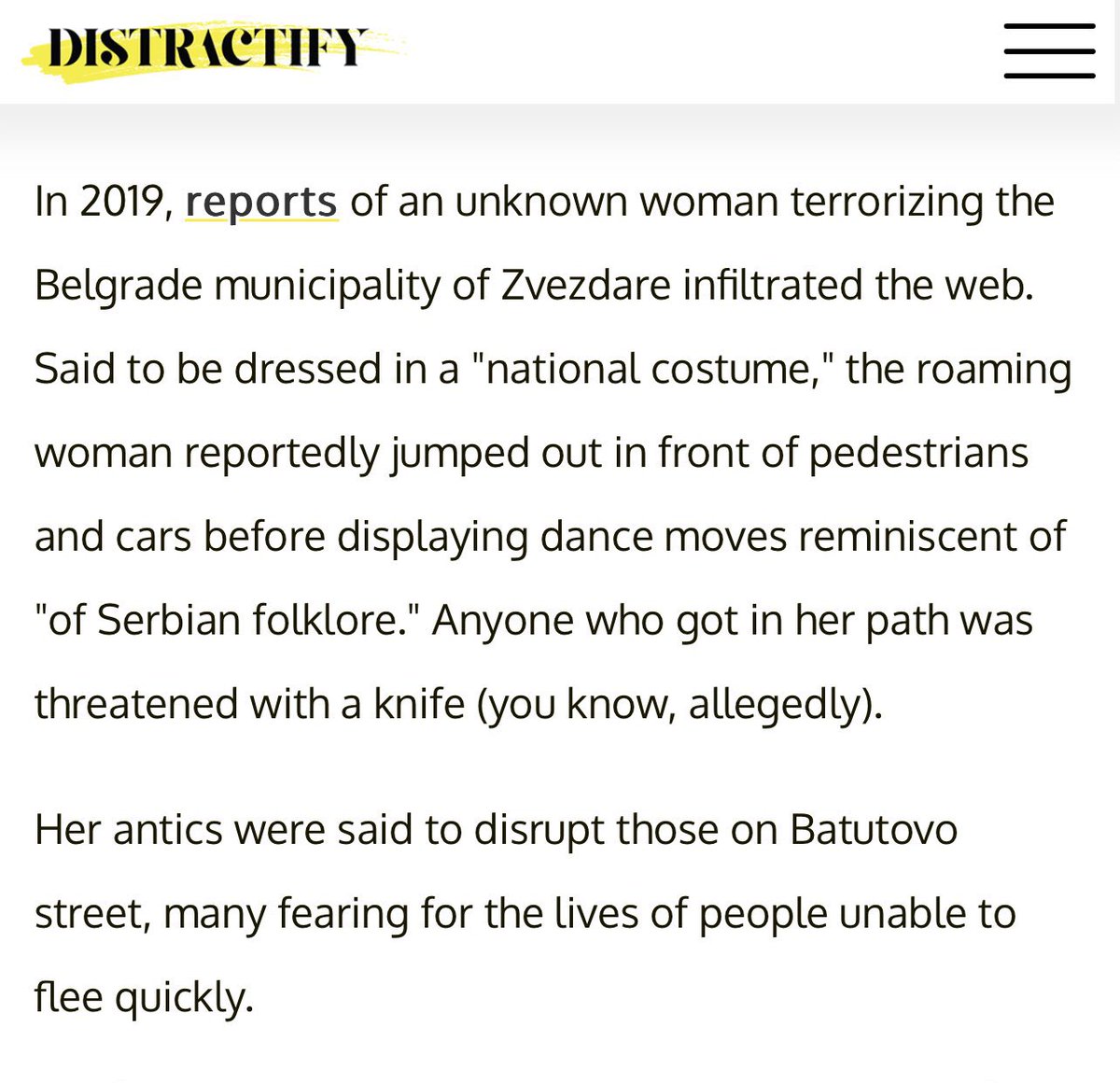 DISTRACTIFY

In 2019, reports of an unknown woman terrorizing the Belgrade municipality of Zvezdare infiltrated the web. Said to be dressed in a "national costume," the roaming woman reportedly jumped out in front of pedestrians and cars before displaying dance moves reminiscent of "of Serbian folklore." Anyone who got in her path was threatened with a knife (you know, allegedly).

Her antics were said to disrupt those on Batutovo street, many fearing for the lives of people unable to flee quickly.